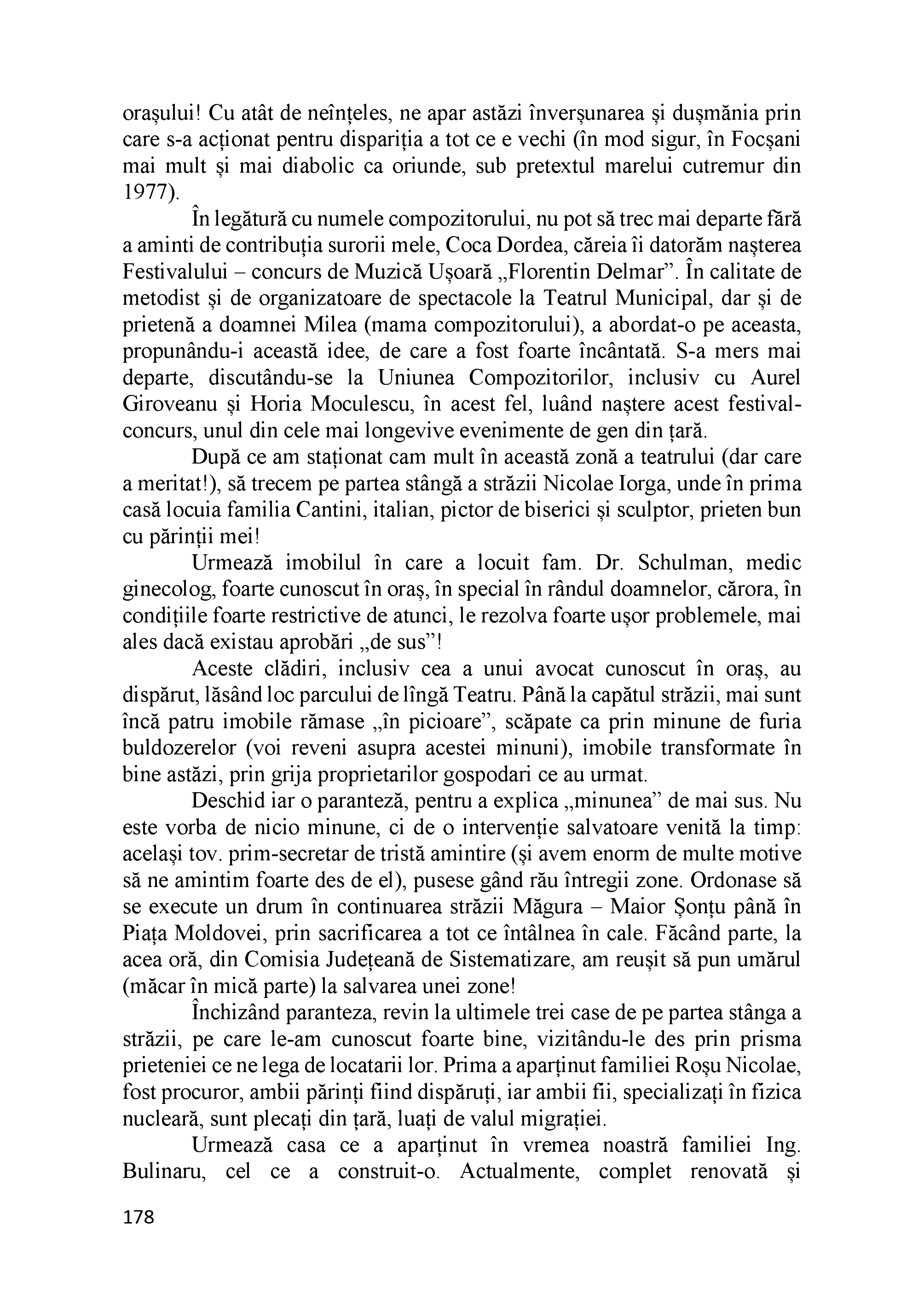 orașului! Cu atât de neînțeles, ne apar astăzi înverșunarea și dușmănia prin care s-a acționat pentru dispariția a tot ce e vechi (în mod sigur, în Focșani mai mult și mai diabolic ca oriunde, sub pretextul marelui cutremur din 1977).

În legătură cu numele compozitorului, nu pot să trec mai departe fără a aminti de contribuția surorii mele, Coca Dordea, căreia îi datorăm nașterea Festivalului – concurs de Muzică Ușoară „Florentin Delmar”. În calitate de metodist și de organizatoare de spectacole la Teatrul Municipal, dar și de prietenă a doamnei Milea (mama compozitorului), a abordat-o pe aceasta, propunându-i această idee, de care a fost foarte încântată. S-a mers mai departe, discutându-se la Uniunea Compozitorilor, inclusiv cu Aurel Giroveanu și Horia Moculescu, în acest fel, luând naștere acest festival-concurs, unul din cele mai longevive evenimente de gen din țară.

După ce am staționat cam mult în această zonă a teatrului (dar care a meritat!), să trecem pe partea stângă a străzii Nicolae Iorga, unde în prima casă locuia familia Cantini, italian, pictor de biserici și sculptor, prieten bun cu părinții mei!

Urmează imobilul în care a locuit fam. Dr. Schulman, medic ginecolog, foarte cunoscut în oraș, în special în rândul doamnelor, cărora, în condițiile foarte restrictive de atunci, le rezolva foarte ușor problemele, mai ales dacă existau aprobări „de sus”!

Aceste clădiri, inclusiv cea a unui avocat cunoscut în oraș, au dispărut, lăsând loc parcului de lîngă Teatru. Până la capătul străzii, mai sunt încă patru imobile rămase „în picioare”, scăpate ca prin minune de furia buldozerelor (voi reveni asupra acestei minuni), imobile transformate în bine astăzi, prin grija proprietarilor gospodari ce au urmat.

Deschid iar o paranteză, pentru a explica „minunea” de mai sus. Nu este vorba de nicio minune, ci de o intervenție salvatoare venită la timp: același tov. prim-secretar de tristă amintire (și avem enorm de multe motive să ne amintim foarte des de el), pusese gând rău întregii zone. Ordonase să se execute un drum în continuarea străzii Măgura – Maior Șonțu până în Piața Moldovei, prin sacrificarea a tot ce întâlnea în cale. Făcând parte, la acea oră, din Comisia Județeană de Sistematizare, am reușit să pun umărul (măcar în mică parte) la salvarea unei zone!

Închizând paranteza, revin la ultimele trei case de pe partea stânga a străzii, pe care le-am cunoscut foarte bine, vizitându-le des prin prisma prieteniei ce ne lega de locatarii lor. Prima a aparținut familiei Roșu Nicolae, fost procuror, ambii părinți fiind dispăruți, iar ambii fii, specializați în fizica nucleară, sunt plecați din țară, luați de valul migrației.

Urmează casa ce a aparținut în vremea noastră familiei Ing. Bulinaru, cel ce a construit-o. Actualmente, complet renovată și

178